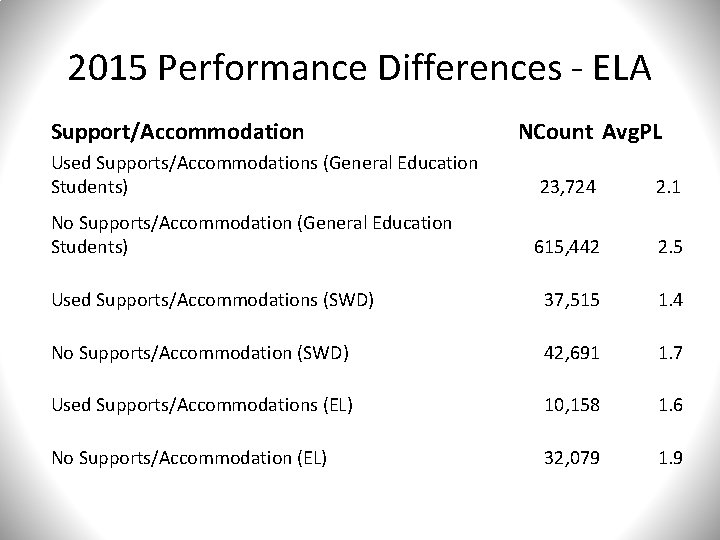 2015 Performance Differences - ELA

| Support/Accommodation | NCount | AvgPL |
|---|---|---|
| Used Supports/Accommodations (General Education Students) | 23,724 | 2.1 |
| No Supports/Accommodation (General Education Students) | 615,442 | 2.5 |
| Used Supports/Accommodations (SWD) | 37,515 | 1.4 |
| No Supports/Accommodation (SWD) | 42,691 | 1.7 |
| Used Supports/Accommodations (EL) | 10,158 | 1.6 |
| No Supports/Accommodation (EL) | 32,079 | 1.9 |